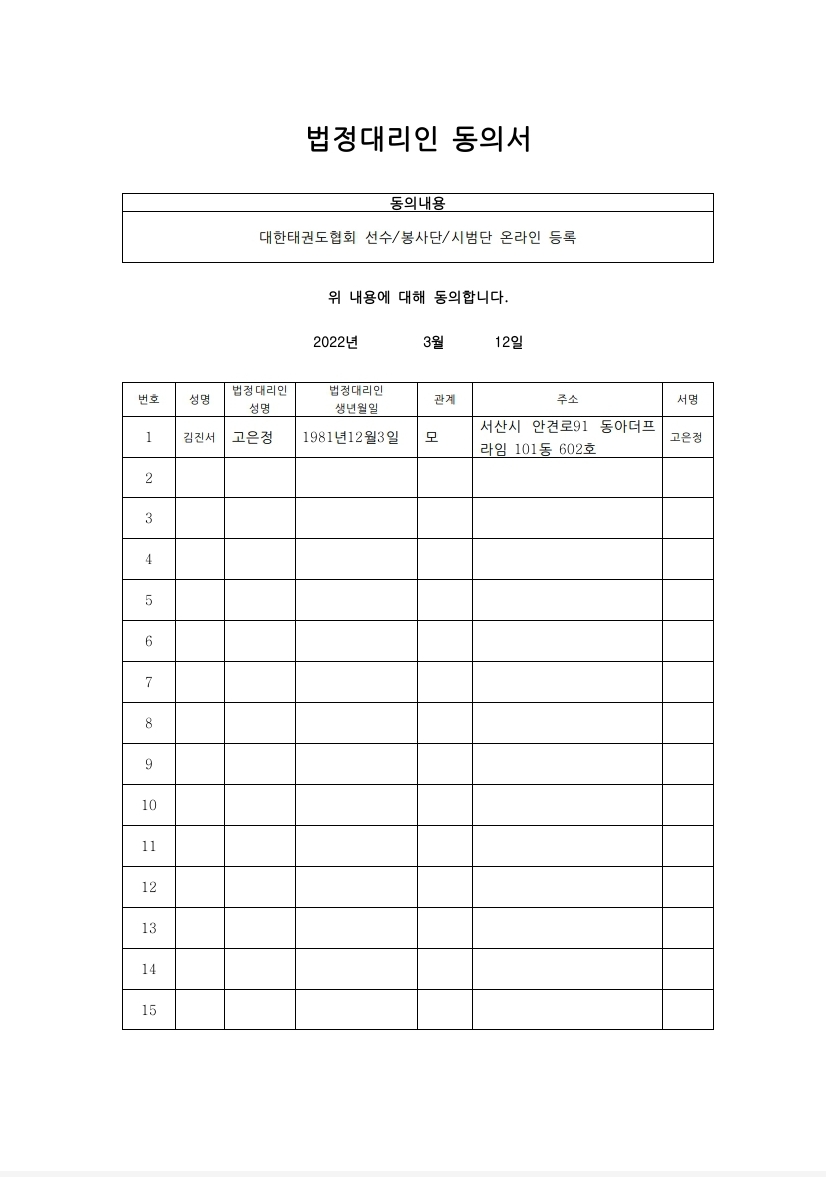 법정대리인 동의서

| 동의내용 |
|---|
| 대한태권도협회 선수/봉사단/시범단 온라인 등록 |

위 내용에 대해 동의합니다.

2022년 3월 12일

| 번호 | 성명 | 법정대리인 성명 | 법정대리인 생년월일 | 관계 | 주소 | 서명 |
|---|---|---|---|---|---|---|
| 1 | 김진서 | 고은정 | 1981년12월3일 | 모 | 서산시 안견로91 동아더프라임 101동 602호 | 고은정 |
| 2 | | | | | | |
| 3 | | | | | | |
| 4 | | | | | | |
| 5 | | | | | | |
| 6 | | | | | | |
| 7 | | | | | | |
| 8 | | | | | | |
| 9 | | | | | | |
| 10 | | | | | | |
| 11 | | | | | | |
| 12 | | | | | | |
| 13 | | | | | | |
| 14 | | | | | | |
| 15 | | | | | | |